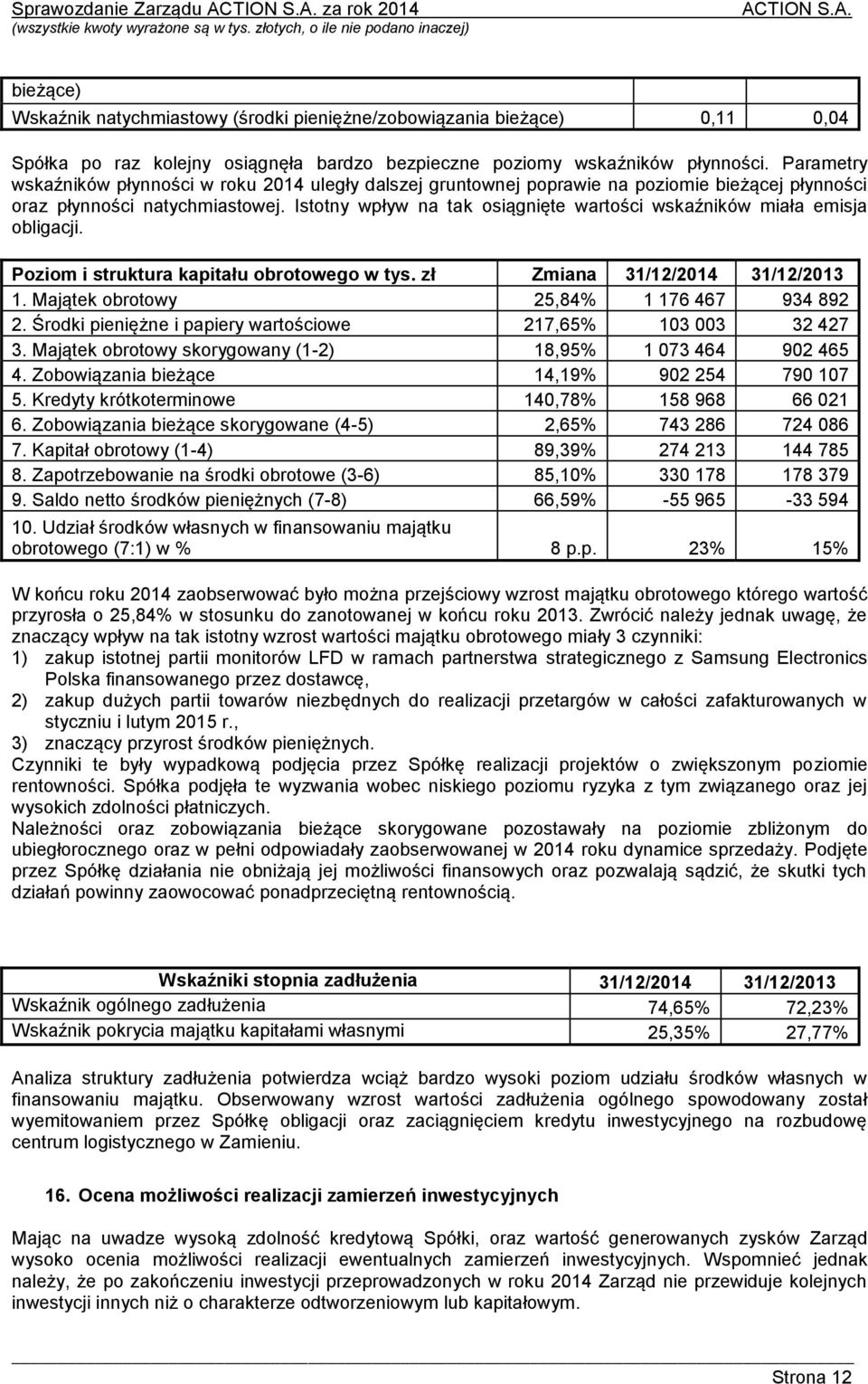 Sprawozdanie Zarządu ACTION S.A. za rok 2014 ACTION S.A.
(wszystkie kwoty wyrażone są w tys. złotych, o ile nie podano inaczej)

| bieżące) | | |
|---|---|---|
| Wskaźnik natychmiastowy (środki pieniężne/zobowiązania bieżące) | 0,11 | 0,04 |

Spółka po raz kolejny osiągnęła bardzo bezpieczne poziomy wskaźników płynności. Parametry wskaźników płynności w roku 2014 uległy dalszej gruntownej poprawie na poziomie bieżącej płynności oraz płynności natychmiastowej. Istotny wpływ na tak osiągnięte wartości wskaźników miała emisja obligacji.

| Poziom i struktura kapitału obrotowego w tys. zł | Zmiana | 31/12/2014 | 31/12/2013 |
|---|---|---|---|
| 1. Majątek obrotowy | 25,84% | 1 176 467 | 934 892 |
| 2. Środki pieniężne i papiery wartościowe | 217,65% | 103 003 | 32 427 |
| 3. Majątek obrotowy skorygowany (1-2) | 18,95% | 1 073 464 | 902 465 |
| 4. Zobowiązania bieżące | 14,19% | 902 254 | 790 107 |
| 5. Kredyty krótkoterminowe | 140,78% | 158 968 | 66 021 |
| 6. Zobowiązania bieżące skorygowane (4-5) | 2,65% | 743 286 | 724 086 |
| 7. Kapitał obrotowy (1-4) | 89,39% | 274 213 | 144 785 |
| 8. Zapotrzebowanie na środki obrotowe (3-6) | 85,10% | 330 178 | 178 379 |
| 9. Saldo netto środków pieniężnych (7-8) | 66,59% | -55 965 | -33 594 |
| 10. Udział środków własnych w finansowaniu majątku obrotowego (7:1) w % | 8 p.p. | 23% | 15% |

W końcu roku 2014 zaobserwować było można przejściowy wzrost majątku obrotowego którego wartość przyrosła o 25,84% w stosunku do zanotowanej w końcu roku 2013. Zwrócić należy jednak uwagę, że znaczący wpływ na tak istotny wzrost wartości majątku obrotowego miały 3 czynniki:
1) zakup istotnej partii monitorów LFD w ramach partnerstwa strategicznego z Samsung Electronics Polska finansowanego przez dostawcę,
2) zakup dużych partii towarów niezbędnych do realizacji przetargów w całości zafakturowanych w styczniu i lutym 2015 r.,
3) znaczący przyrost środków pieniężnych.
Czynniki te były wypadkową podjęcia przez Spółkę realizacji projektów o zwiększonym poziomie rentowności. Spółka podjęła te wyzwania wobec niskiego poziomu ryzyka z tym związanego oraz jej wysokich zdolności płatniczych.
Należności oraz zobowiązania bieżące skorygowane pozostawały na poziomie zbliżonym do ubiegłorocznego oraz w pełni odpowiadały zaobserwowanej w 2014 roku dynamice sprzedaży. Podjęte przez Spółkę działania nie obniżają jej możliwości finansowych oraz pozwalają sądzić, że skutki tych działań powinny zaowocować ponadprzeciętną rentownością.

| Wskaźniki stopnia zadłużenia | 31/12/2014 | 31/12/2013 |
|---|---|---|
| Wskaźnik ogólnego zadłużenia | 74,65% | 72,23% |
| Wskaźnik pokrycia majątku kapitałami własnymi | 25,35% | 27,77% |

Analiza struktury zadłużenia potwierdza wciąż bardzo wysoki poziom udziału środków własnych w finansowaniu majątku. Obserwowany wzrost wartości zadłużenia ogólnego spowodowany został wyemitowaniem przez Spółkę obligacji oraz zaciągnięciem kredytu inwestycyjnego na rozbudowę centrum logistycznego w Zamieniu.

16. Ocena możliwości realizacji zamierzeń inwestycyjnych

Mając na uwadze wysoką zdolność kredytową Spółki, oraz wartość generowanych zysków Zarząd wysoko ocenia możliwości realizacji ewentualnych zamierzeń inwestycyjnych. Wspomnieć jednak należy, że po zakończeniu inwestycji przeprowadzonych w roku 2014 Zarząd nie przewiduje kolejnych inwestycji innych niż o charakterze odtworzeniowym lub kapitałowym.

Strona 12